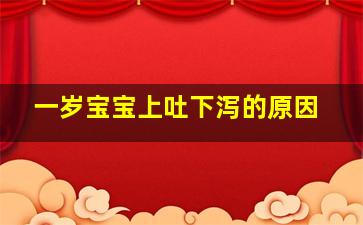 一岁宝宝上吐下泻的原因